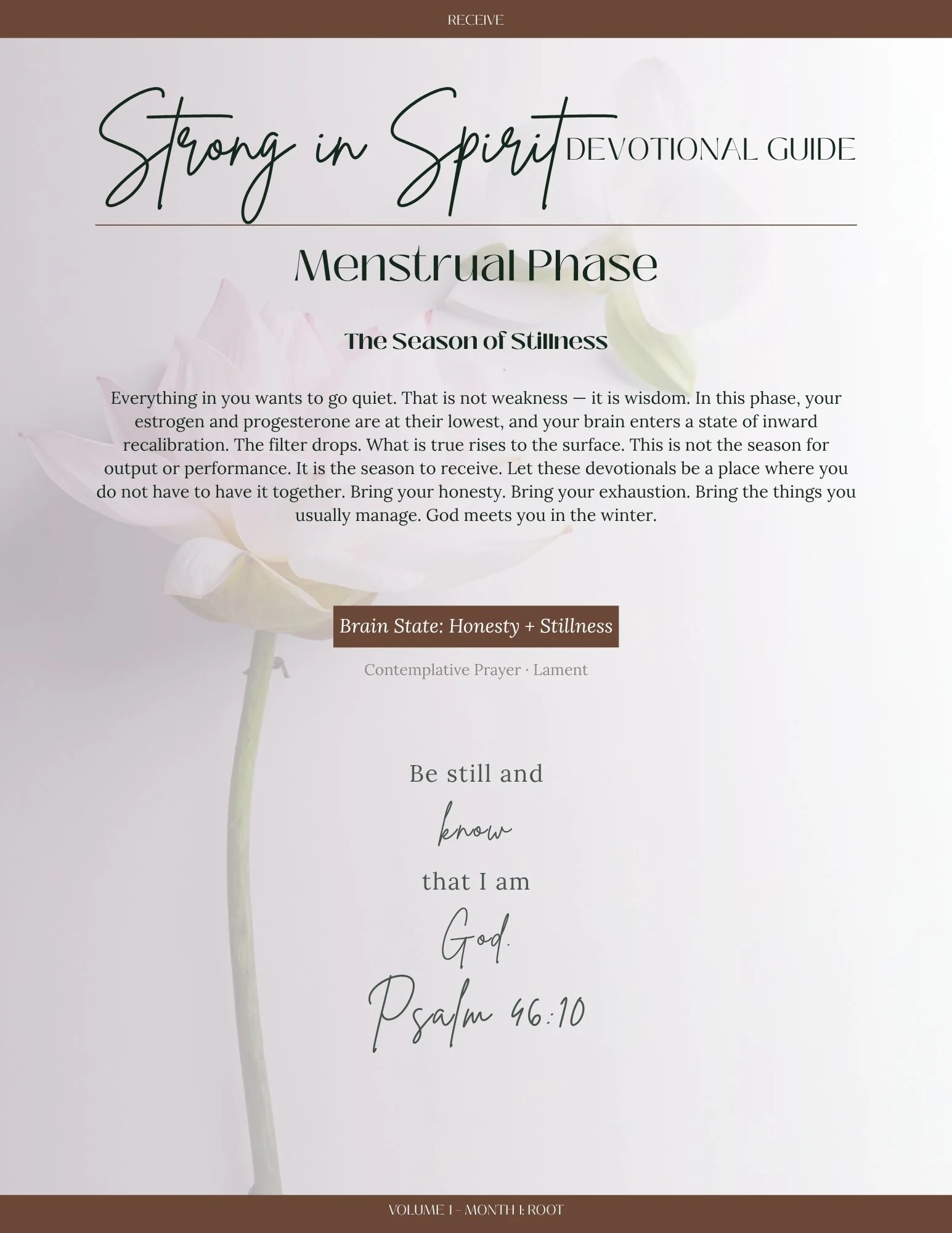 RECEIVE

Strong in Spirit DEVOTIONAL GUIDE

Menstrual Phase

The Season of Stillness

Everything in you wants to go quiet. That is not weakness — it is wisdom. In this phase, your estrogen and progesterone are at their lowest, and your brain enters a state of inward recalibration. The filter drops. What is true rises to the surface. This is not the season for output or performance. It is the season to receive. Let these devotionals be a place where you do not have to have it together. Bring your honesty. Bring your exhaustion. Bring the things you usually manage. God meets you in the winter.

Brain State: Honesty + Stillness

Contemplative Prayer · Lament

Be still and

know

that I am

God.

Psalm 46:10

VOLUME 1 – MONTH 1: ROOT